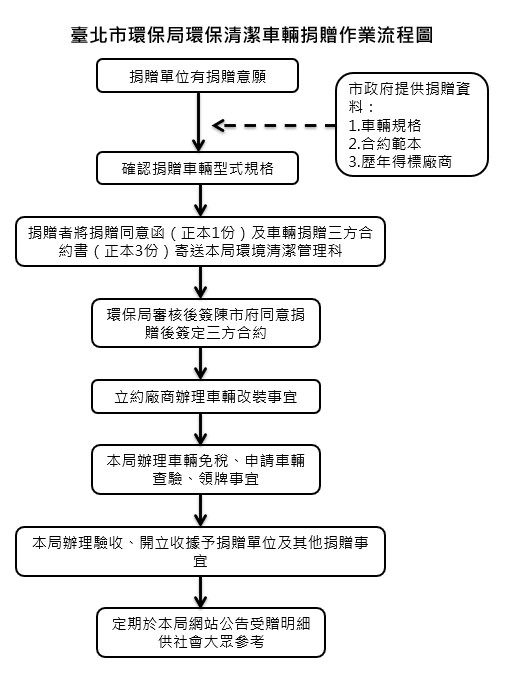 臺北市環保局環保清潔車輛捐贈作業流程圖

捐贈單位有捐贈意願

市政府提供捐贈資料：
1.車輛規格
2.合約範本
3.歷年得標廠商

確認捐贈車輛型式規格

捐贈者將捐贈同意函（正本1份）及車輛捐贈三方合約書（正本3份）寄送本局環境清潔管理科

環保局審核後簽陳市府同意捐贈後簽定三方合約

立約廠商辦理車輛改裝事宜

本局辦理車輛免稅、申請車輛查驗、領牌事宜

本局辦理驗收、開立收據予捐贈單位及其他捐贈事宜

定期於本局網站公告受贈明細供社會大眾參考